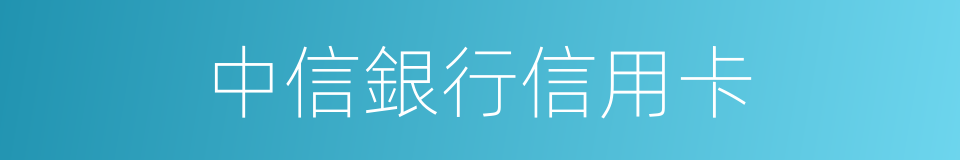 中信銀行信用卡